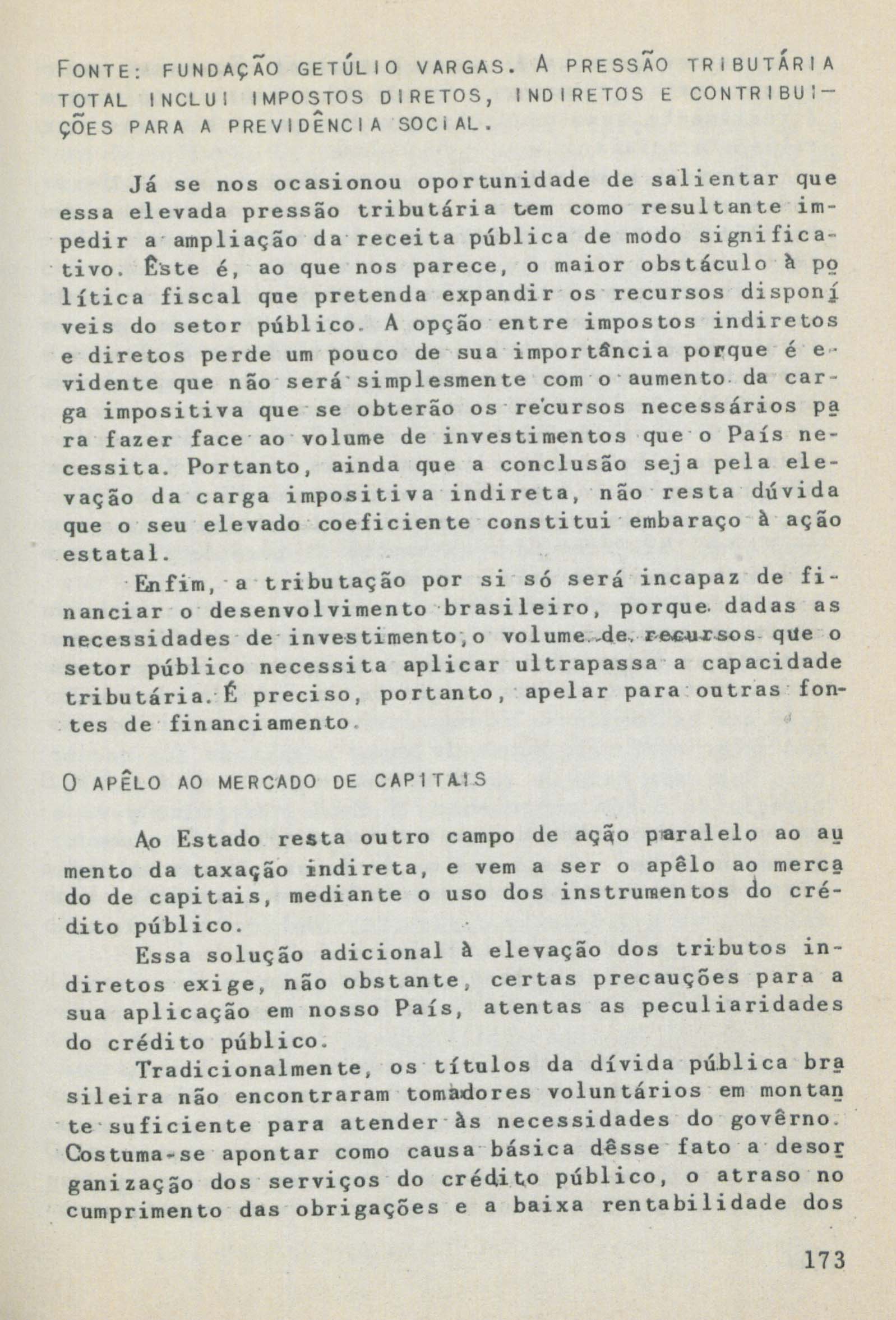 FONTE: FUNDAÇÃO GETÚLIO VARGAS. A PRESSÃO TRIBUTÁRIA TOTAL INCLUI IMPOSTOS DIRETOS, INDIRETOS E CONTRIBUIÇÕES PARA A PREVIDÊNCIA SOCIAL.

Já se nos ocasionou oportunidade de salientar que essa elevada pressão tributária tem como resultante impedir a ampliação da receita pública de modo significativo. Êste é, ao que nos parece, o maior obstáculo à política fiscal que pretenda expandir os recursos disponíveis do setor público. A opção entre impostos indiretos e diretos perde um pouco de sua importância porque é evidente que não será simplesmente com o aumento da carga impositiva que se obterão os recursos necessários para fazer face ao volume de investimentos que o País necessita. Portanto, ainda que a conclusão seja pela elevação da carga impositiva indireta, não resta dúvida que o seu elevado coeficiente constitui embaraço à ação estatal.

Enfim, a tributação por si só será incapaz de financiar o desenvolvimento brasileiro, porque dadas as necessidades de investimento, o volume de recursos que o setor público necessita aplicar ultrapassa a capacidade tributária. É preciso, portanto, apelar para outras fontes de financiamento.

O APÊLO AO MERCADO DE CAPITAIS

Ao Estado resta outro campo de ação paralelo ao aumento da taxação indireta, e vem a ser o apêlo ao mercado de capitais, mediante o uso dos instrumentos do crédito público.

Essa solução adicional à elevação dos tributos indiretos exige, não obstante, certas precauções para a sua aplicação em nosso País, atentas as peculiaridades do crédito público.

Tradicionalmente, os títulos da dívida pública brasileira não encontraram tomadores voluntários em montante suficiente para atender às necessidades do govêrno. Costuma-se apontar como causa básica dêsse fato a desorganização dos serviços do crédito público, o atraso no cumprimento das obrigações e a baixa rentabilidade dos

173